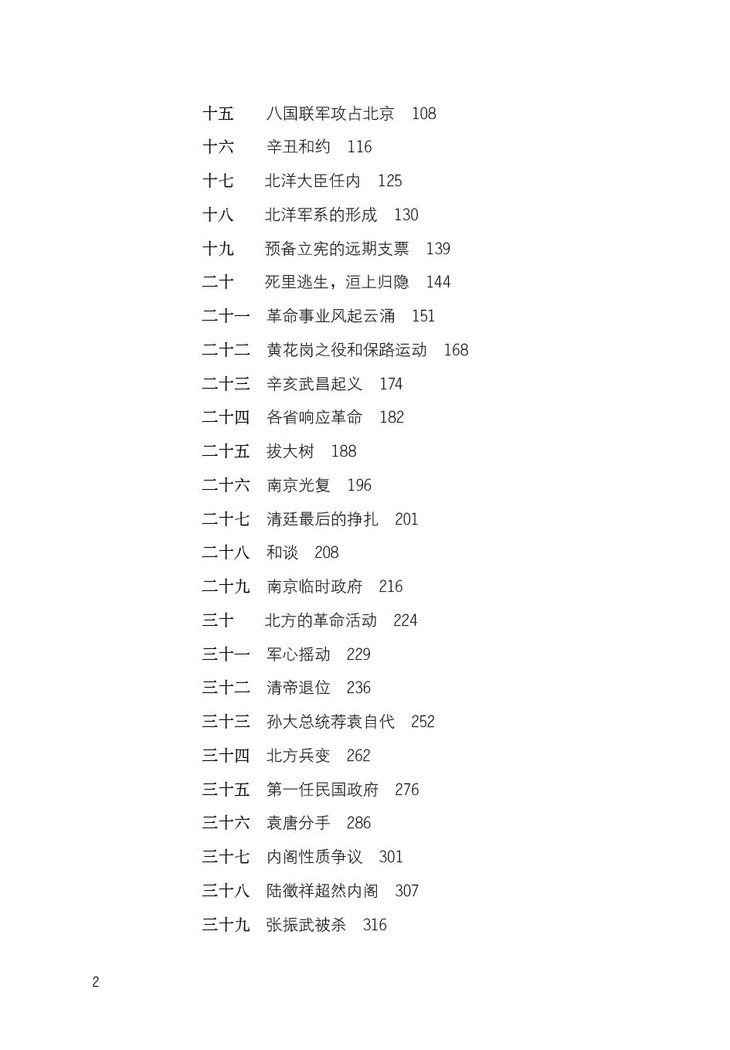 十五　八国联军攻占北京　108
十六　辛丑和约　116
十七　北洋大臣任内　125
十八　北洋军系的形成　130
十九　预备立宪的远期支票　139
二十　死里逃生，洹上归隐　144
二十一　革命事业风起云涌　151
二十二　黄花岗之役和保路运动　168
二十三　辛亥武昌起义　174
二十四　各省响应革命　182
二十五　拔大树　188
二十六　南京光复　196
二十七　清廷最后的挣扎　201
二十八　和谈　208
二十九　南京临时政府　216
三十　北方的革命活动　224
三十一　军心摇动　229
三十二　清帝退位　236
三十三　孙大总统荐袁自代　252
三十四　北方兵变　262
三十五　第一任民国政府　276
三十六　袁唐分手　286
三十七　内阁性质争议　301
三十八　陆徵祥超然内阁　307
三十九　张振武被杀　316

2